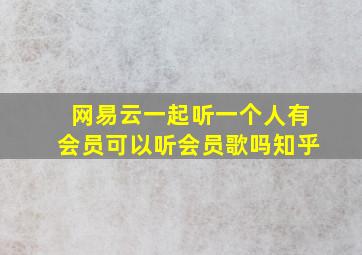 网易云一起听一个人有会员可以听会员歌吗知乎